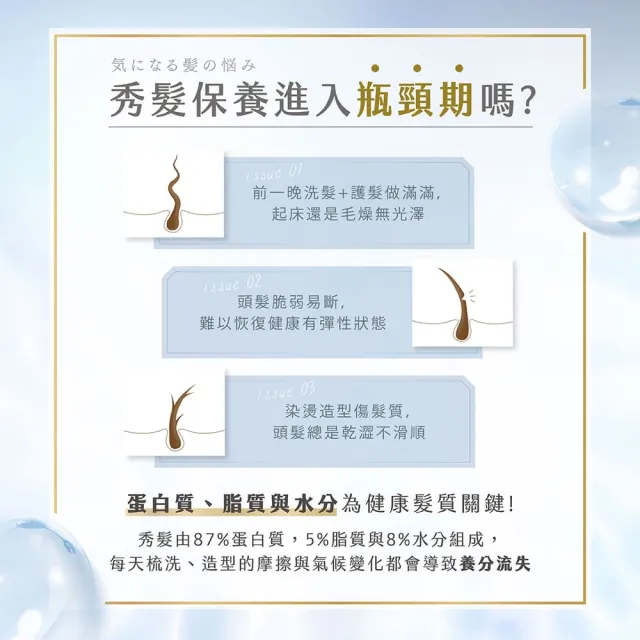 気になる髪の悩み
秀髮保養進入瓶頸期嗎?

issue 01
前一晚洗髮+護髮做滿滿,
起床還是毛燥無光澤

issue 02
頭髮脆弱易斷,
難以恢復健康有彈性狀態

issue 03
染燙造型傷髮質,
頭髮總是乾澀不滑順

蛋白質、脂質與水分為健康髮質關鍵!

秀髮由87%蛋白質,5%脂質與8%水分組成,
每天梳洗、造型的摩擦與氣候變化都會導致養分流失